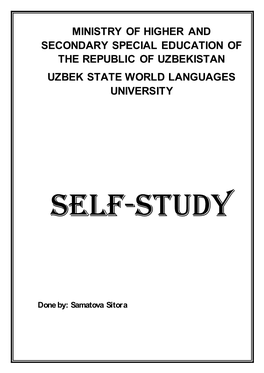 MINISTRY OF HIGHER AND SECONDARY SPECIAL EDUCATION OF THE REPUBLIC OF UZBEKISTAN

UZBEK STATE WORLD LANGUAGES UNIVERSITY

SELF-STUDY

Done by: Samatova Sitora